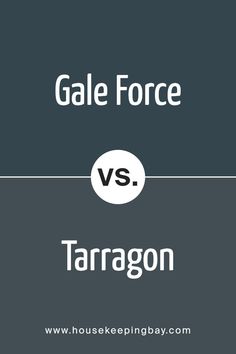 Gale Force

VS.

Tarragon

www.housekeepingbay.com